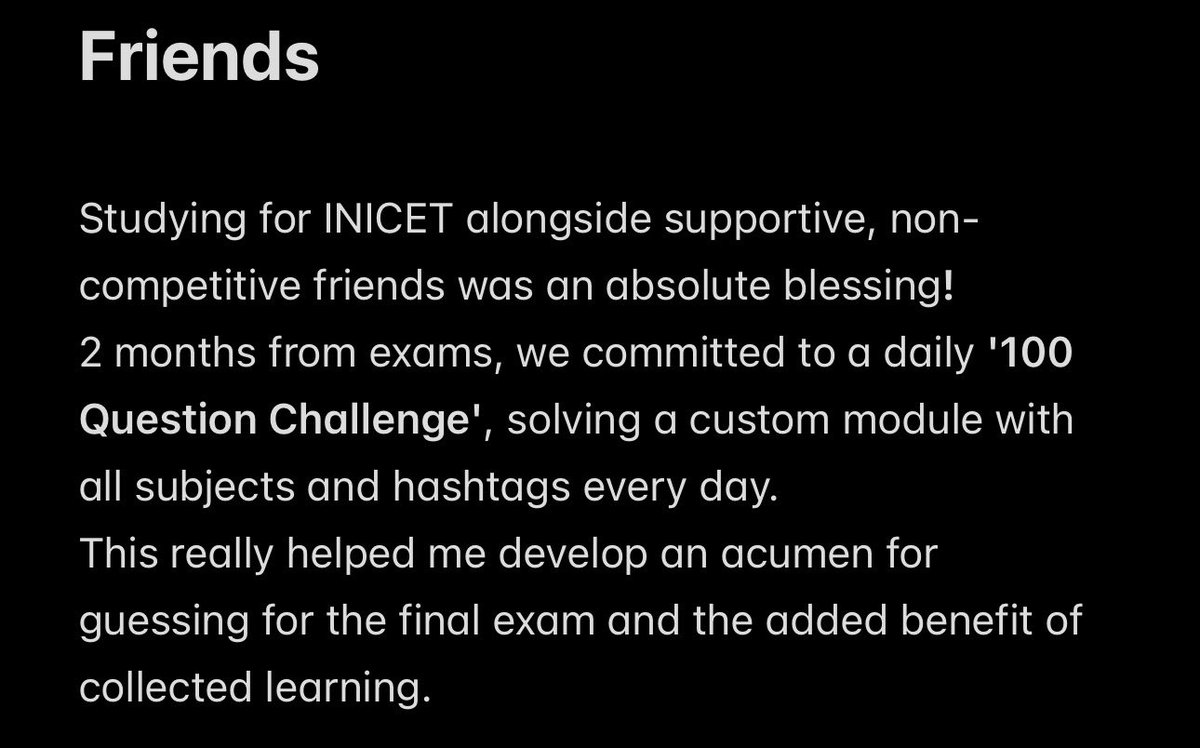 Friends

Studying for INICET alongside supportive, non-competitive friends was an absolute blessing!
2 months from exams, we committed to a daily '100 Question Challenge', solving a custom module with all subjects and hashtags every day.
This really helped me develop an acumen for guessing for the final exam and the added benefit of collected learning.